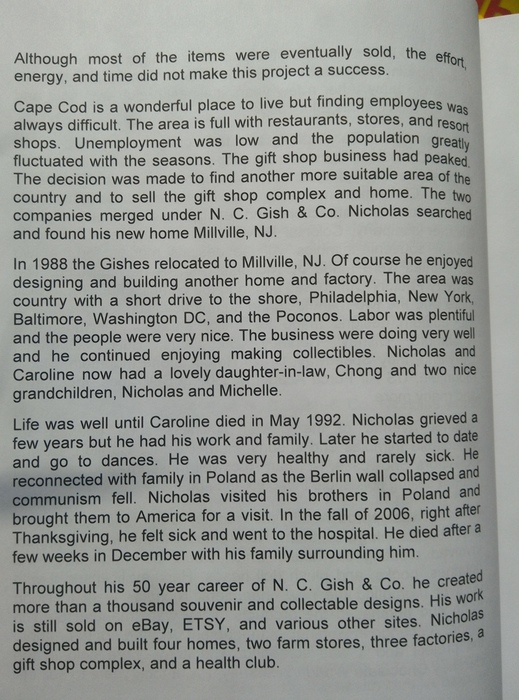 Although most of the items were eventually sold, the effort, energy, and time did not make this project a success.

Cape Cod is a wonderful place to live but finding employees was always difficult. The area is full with restaurants, stores, and resort shops. Unemployment was low and the population greatly fluctuated with the seasons. The gift shop business had peaked. The decision was made to find another more suitable area of the country and to sell the gift shop complex and home. The two companies merged under N. C. Gish & Co. Nicholas searched and found his new home Millville, NJ.

In 1988 the Gishes relocated to Millville, NJ. Of course he enjoyed designing and building another home and factory. The area was country with a short drive to the shore, Philadelphia, New York, Baltimore, Washington DC, and the Poconos. Labor was plentiful and the people were very nice. The business were doing very well and he continued enjoying making collectibles. Nicholas and Caroline now had a lovely daughter-in-law, Chong and two nice grandchildren, Nicholas and Michelle.

Life was well until Caroline died in May 1992. Nicholas grieved a few years but he had his work and family. Later he started to date and go to dances. He was very healthy and rarely sick. He reconnected with family in Poland as the Berlin wall collapsed and communism fell. Nicholas visited his brothers in Poland and brought them to America for a visit. In the fall of 2006, right after Thanksgiving, he felt sick and went to the hospital. He died after a few weeks in December with his family surrounding him.

Throughout his 50 year career of N. C. Gish & Co. he created more than a thousand souvenir and collectable designs. His work is still sold on eBay, ETSY, and various other sites. Nicholas designed and built four homes, two farm stores, three factories, a gift shop complex, and a health club.